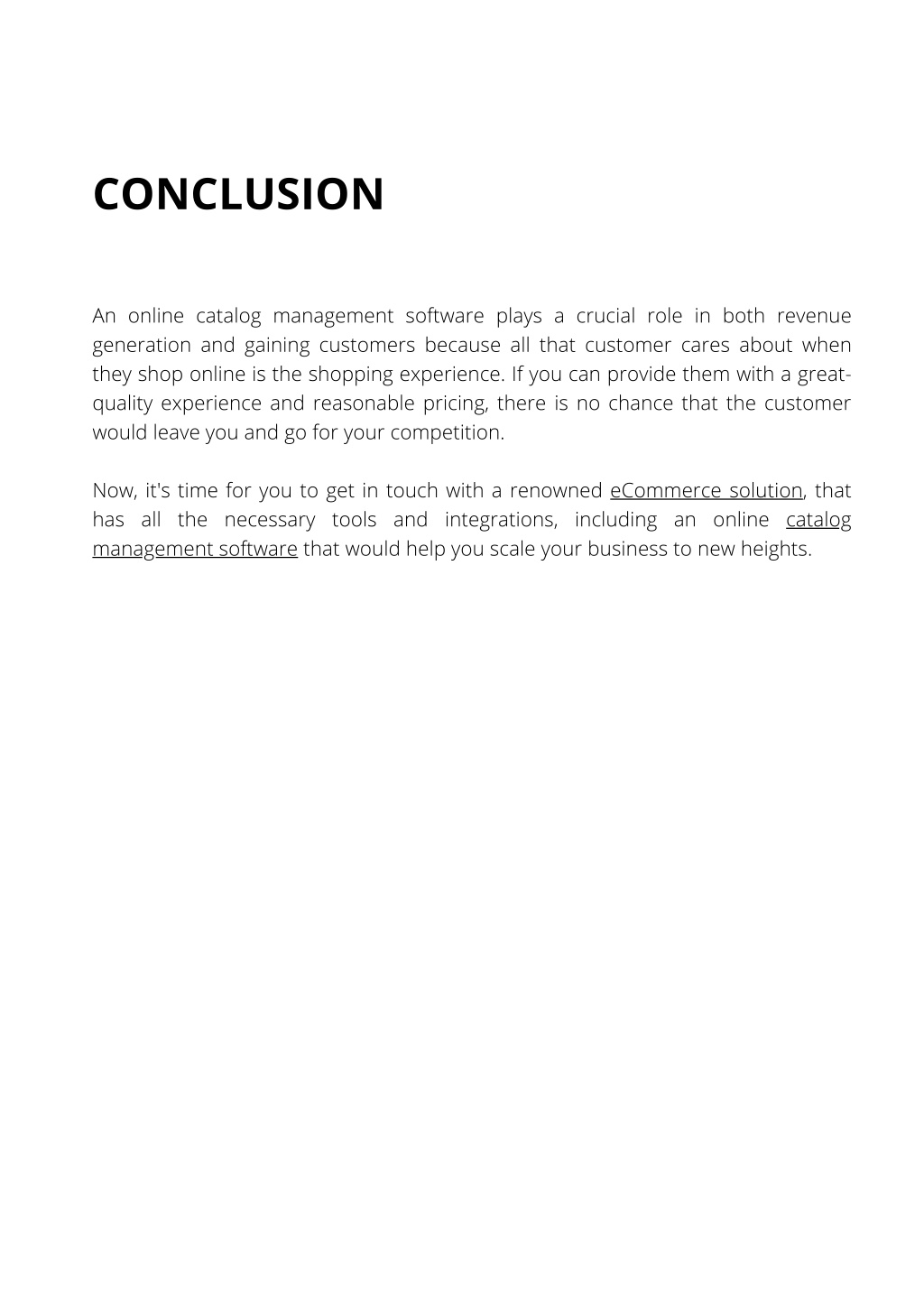 CONCLUSION

An online catalog management software plays a crucial role in both revenue generation and gaining customers because all that customer cares about when they shop online is the shopping experience. If you can provide them with a great-quality experience and reasonable pricing, there is no chance that the customer would leave you and go for your competition.

Now, it's time for you to get in touch with a renowned eCommerce solution, that has all the necessary tools and integrations, including an online catalog management software that would help you scale your business to new heights.